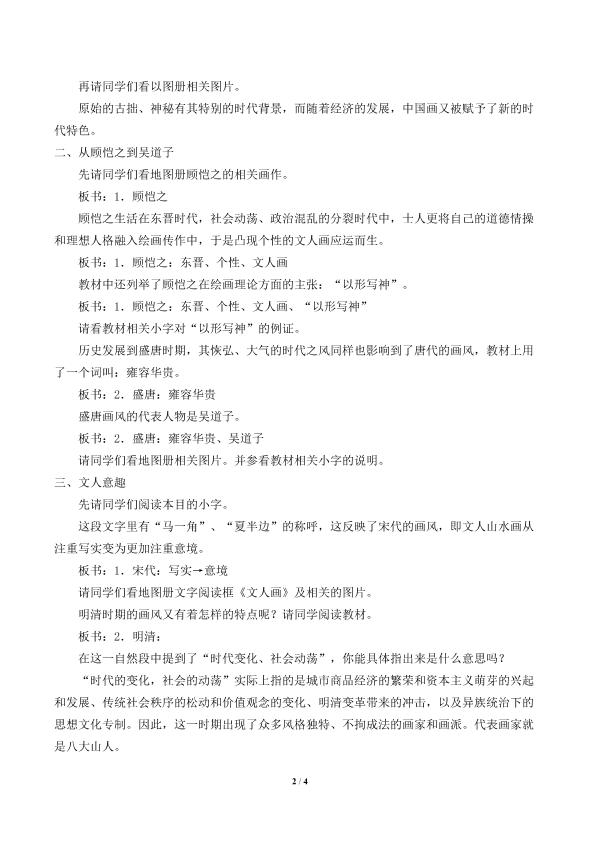 再请同学们看以图册相关图片。

原始的古拙、神秘有其特别的时代背景，而随着经济的发展，中国画又被赋予了新的时代特色。

二、从顾恺之到吴道子

先请同学们看地图册顾恺之的相关画作。

板书：1．顾恺之

顾恺之生活在东晋时代，社会动荡、政治混乱的分裂时代中，士人更将自己的道德情操和理想人格融入绘画传作中，于是凸现个性的文人画应运而生。

板书：1．顾恺之：东晋、个性、文人画

教材中还列举了顾恺之在绘画理论方面的主张：“以形写神”。

板书：1．顾恺之：东晋、个性、文人画、“以形写神”

请看教材相关小字对“以形写神”的例证。

历史发展到盛唐时期，其恢弘、大气的时代之风同样也影响到了唐代的画风，教材上用了一个词叫：雍容华贵。

板书：2．盛唐：雍容华贵

盛唐画风的代表人物是吴道子。

板书：2．盛唐：雍容华贵、吴道子

请同学们看地图册相关图片。并参看教材相关小字的说明。

三、文人意趣

先请同学们阅读本目的小字。

这段文字里有“马一角”、“夏半边”的称呼，这反映了宋代的画风，即文人山水画从注重写实变为更加注重意境。

板书：1．宋代：写实→意境

请同学们看地图册文字阅读框《文人画》及相关的图片。

明清时期的画风又有着怎样的特点呢？请同学阅读教材。

板书：2．明清：

在这一自然段中提到了“时代变化、社会动荡”，你能具体指出来是什么意思吗？

“时代的变化，社会的动荡”实际上指的是城市商品经济的繁荣和资本主义萌芽的兴起和发展、传统社会秩序的松动和价值观念的变化、明清变革带来的冲击，以及异族统治下的思想文化专制。因此，这一时期出现了众多风格独特、不拘成法的画家和画派。代表画家就是八大山人。

2 / 4